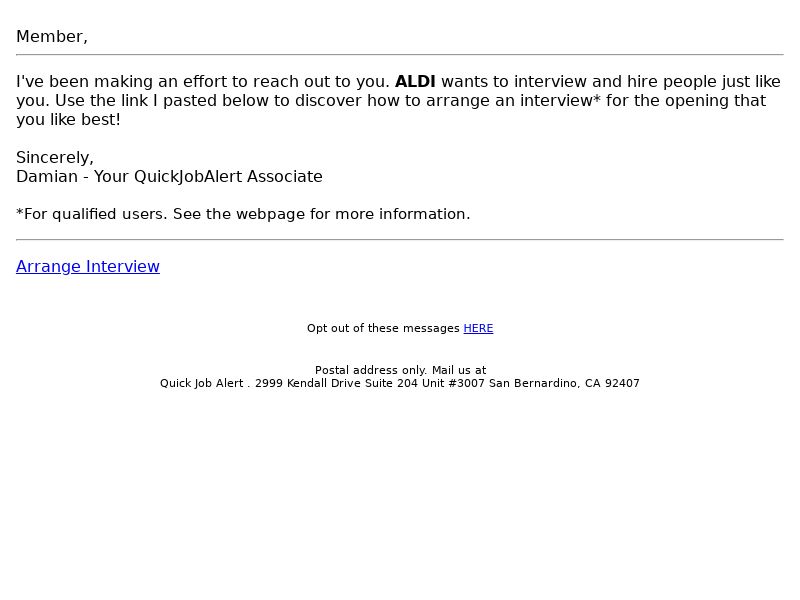 Member,

I've been making an effort to reach out to you. ALDI wants to interview and hire people just like you. Use the link I pasted below to discover how to arrange an interview* for the opening that you like best!

Sincerely,
Damian - Your QuickJobAlert Associate

*For qualified users. See the webpage for more information.

Arrange Interview

Opt out of these messages HERE

Postal address only. Mail us at
Quick Job Alert . 2999 Kendall Drive Suite 204 Unit #3007 San Bernardino, CA 92407